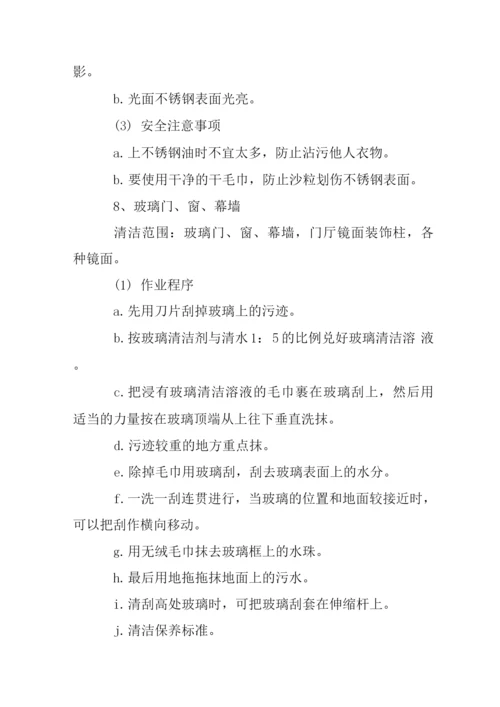 影。

b. 光面不锈钢表面光亮。

(3) 安全注意事项

a. 上不锈钢油时不宜太多，防止沾污他人衣物。

b. 要使用干净的干毛巾，防止沙粒划伤不锈钢表面。

8、玻璃门、窗、幕墙

清洁范围：玻璃门、窗、幕墙，门厅镜面装饰柱，各种镜面。

(1) 作业程序

a. 先用刀片刮掉玻璃上的污迹。

b. 按玻璃清洁剂与清水 1：5 的比例兑好玻璃清洁溶 液。

c. 把浸有玻璃清洁溶液的毛巾裹在玻璃刮上，然后用适当的力量按在玻璃顶端从上往下垂直洗抹。

d. 污迹较重的地方重点抹。

e. 除掉毛巾用玻璃刮，刮去玻璃表面上的水分。

f. 一洗一刮连贯进行，当玻璃的位置和地面较接近时，可以把刮作横向移动。

g. 用无绒毛巾抹去玻璃框上的水珠。

h. 最后用地拖拖抹地面上的污水。

i. 清刮高处玻璃时，可把玻璃刮套在伸缩杆上。

j. 清洁保养标准。